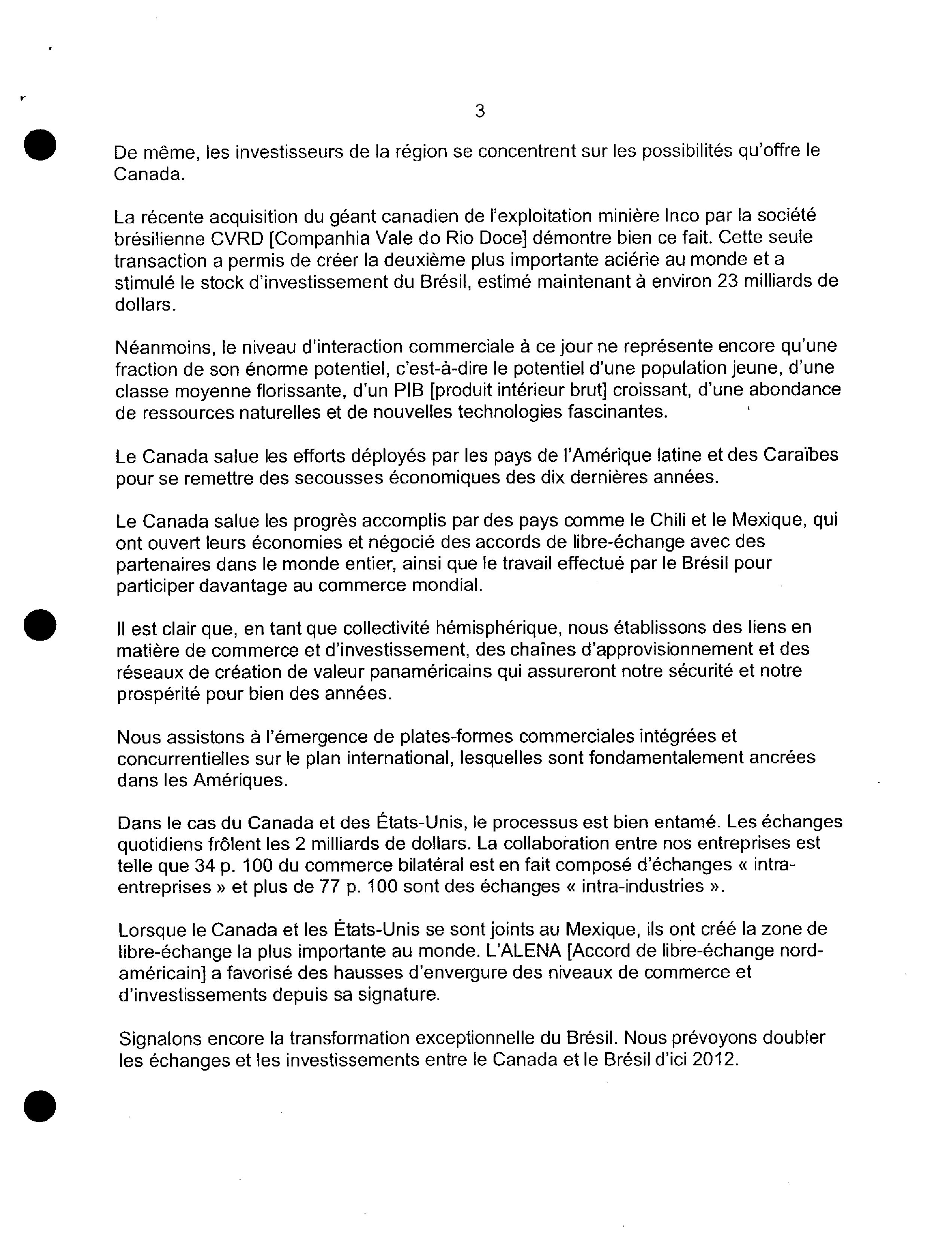 3

De même, les investisseurs de la région se concentrent sur les possibilités qu'offre le Canada.

La récente acquisition du géant canadien de l'exploitation minière Inco par la société brésilienne CVRD [Companhia Vale do Rio Doce] démontre bien ce fait. Cette seule transaction a permis de créer la deuxième plus importante aciérie au monde et a stimulé le stock d'investissement du Brésil, estimé maintenant à environ 23 milliards de dollars.

Néanmoins, le niveau d'interaction commerciale à ce jour ne représente encore qu'une fraction de son énorme potentiel, c'est-à-dire le potentiel d'une population jeune, d'une classe moyenne florissante, d'un PIB [produit intérieur brut] croissant, d'une abondance de ressources naturelles et de nouvelles technologies fascinantes.

Le Canada salue les efforts déployés par les pays de l'Amérique latine et des Caraïbes pour se remettre des secousses économiques des dix dernières années.

Le Canada salue les progrès accomplis par des pays comme le Chili et le Mexique, qui ont ouvert leurs économies et négocié des accords de libre-échange avec des partenaires dans le monde entier, ainsi que le travail effectué par le Brésil pour participer davantage au commerce mondial.

Il est clair que, en tant que collectivité hémisphérique, nous établissons des liens en matière de commerce et d'investissement, des chaînes d'approvisionnement et des réseaux de création de valeur panaméricains qui assureront notre sécurité et notre prospérité pour bien des années.

Nous assistons à l'émergence de plates-formes commerciales intégrées et concurrentielles sur le plan international, lesquelles sont fondamentalement ancrées dans les Amériques.

Dans le cas du Canada et des États-Unis, le processus est bien entamé. Les échanges quotidiens frôlent les 2 milliards de dollars. La collaboration entre nos entreprises est telle que 34 p. 100 du commerce bilatéral est en fait composé d'échanges « intra-entreprises » et plus de 77 p. 100 sont des échanges « intra-industries ».

Lorsque le Canada et les États-Unis se sont joints au Mexique, ils ont créé la zone de libre-échange la plus importante au monde. L'ALENA [Accord de libre-échange nord-américain] a favorisé des hausses d'envergure des niveaux de commerce et d'investissements depuis sa signature.

Signalons encore la transformation exceptionnelle du Brésil. Nous prévoyons doubler les échanges et les investissements entre le Canada et le Brésil d'ici 2012.